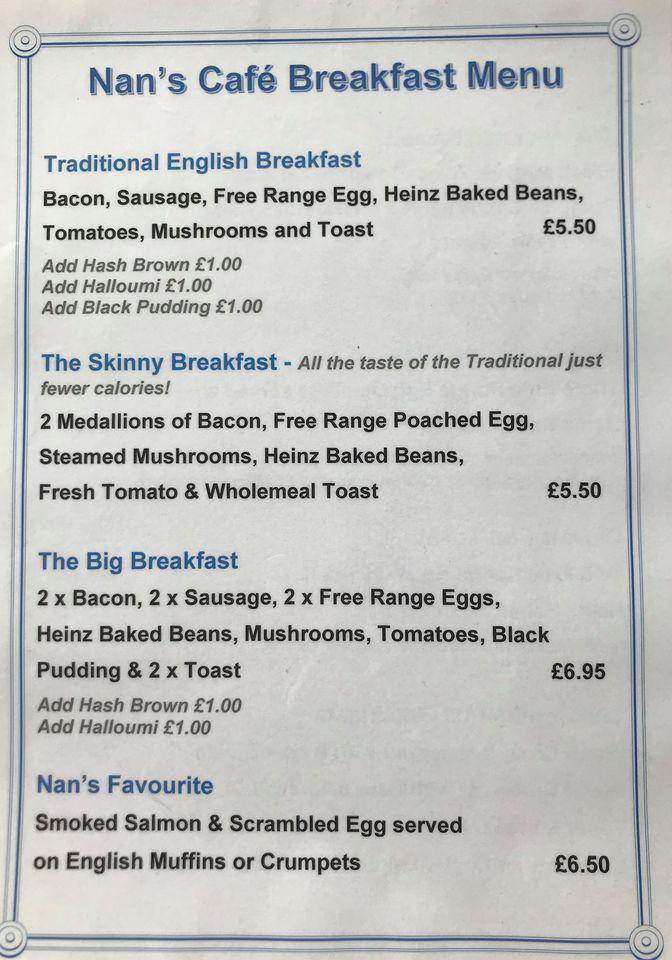 Nan's Café Breakfast Menu

Traditional English Breakfast
Bacon, Sausage, Free Range Egg, Heinz Baked Beans, Tomatoes, Mushrooms and Toast £5.50
Add Hash Brown £1.00
Add Halloumi £1.00
Add Black Pudding £1.00

The Skinny Breakfast - All the taste of the Traditional just fewer calories!
2 Medallions of Bacon, Free Range Poached Egg, Steamed Mushrooms, Heinz Baked Beans, Fresh Tomato & Wholemeal Toast £5.50

The Big Breakfast
2 x Bacon, 2 x Sausage, 2 x Free Range Eggs, Heinz Baked Beans, Mushrooms, Tomatoes, Black Pudding & 2 x Toast £6.95
Add Hash Brown £1.00
Add Halloumi £1.00

Nan's Favourite
Smoked Salmon & Scrambled Egg served on English Muffins or Crumpets £6.50